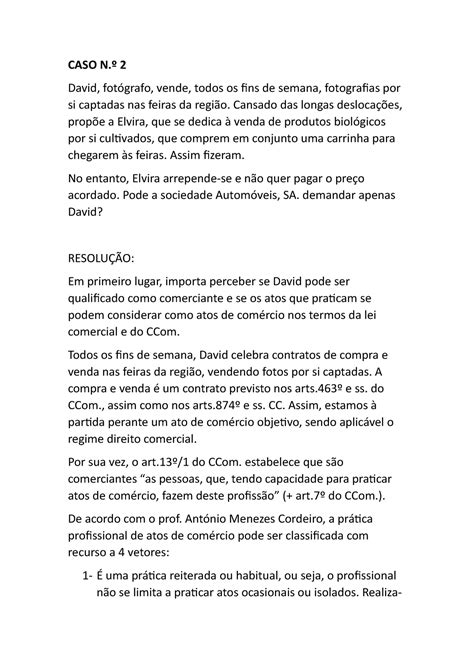 CASO N.º 2

David, fotógrafo, vende, todos os fins de semana, fotografias por si captadas nas feiras da região. Cansado das longas deslocações, propõe a Elvira, que se dedica à venda de produtos biológicos por si cultivados, que comprem em conjunto uma carrinha para chegarem às feiras. Assim fizeram.

No entanto, Elvira arrepende-se e não quer pagar o preço acordado. Pode a sociedade Automóveis, SA. demandar apenas David?

RESOLUÇÃO:

Em primeiro lugar, importa perceber se David pode ser qualificado como comerciante e se os atos que praticam se podem considerar como atos de comércio nos termos da lei comercial e do CCom.

Todos os fins de semana, David celebra contratos de compra e venda nas feiras da região, vendendo fotos por si captadas. A compra e venda é um contrato previsto nos arts.463º e ss. do CCom., assim como nos arts.874º e ss. CC. Assim, estamos à partida perante um ato de comércio objetivo, sendo aplicável o regime direito comercial.

Por sua vez, o art.13º/1 do CCom. estabelece que são comerciantes “as pessoas, que, tendo capacidade para praticar atos de comércio, fazem deste profissão” (+ art.7º do CCom.).

De acordo com o prof. António Menezes Cordeiro, a prática profissional de atos de comércio pode ser classificada com recurso a 4 vetores:

1- É uma prática reiterada ou habitual, ou seja, o profissional não se limita a praticar atos ocasionais ou isolados. Realiza-